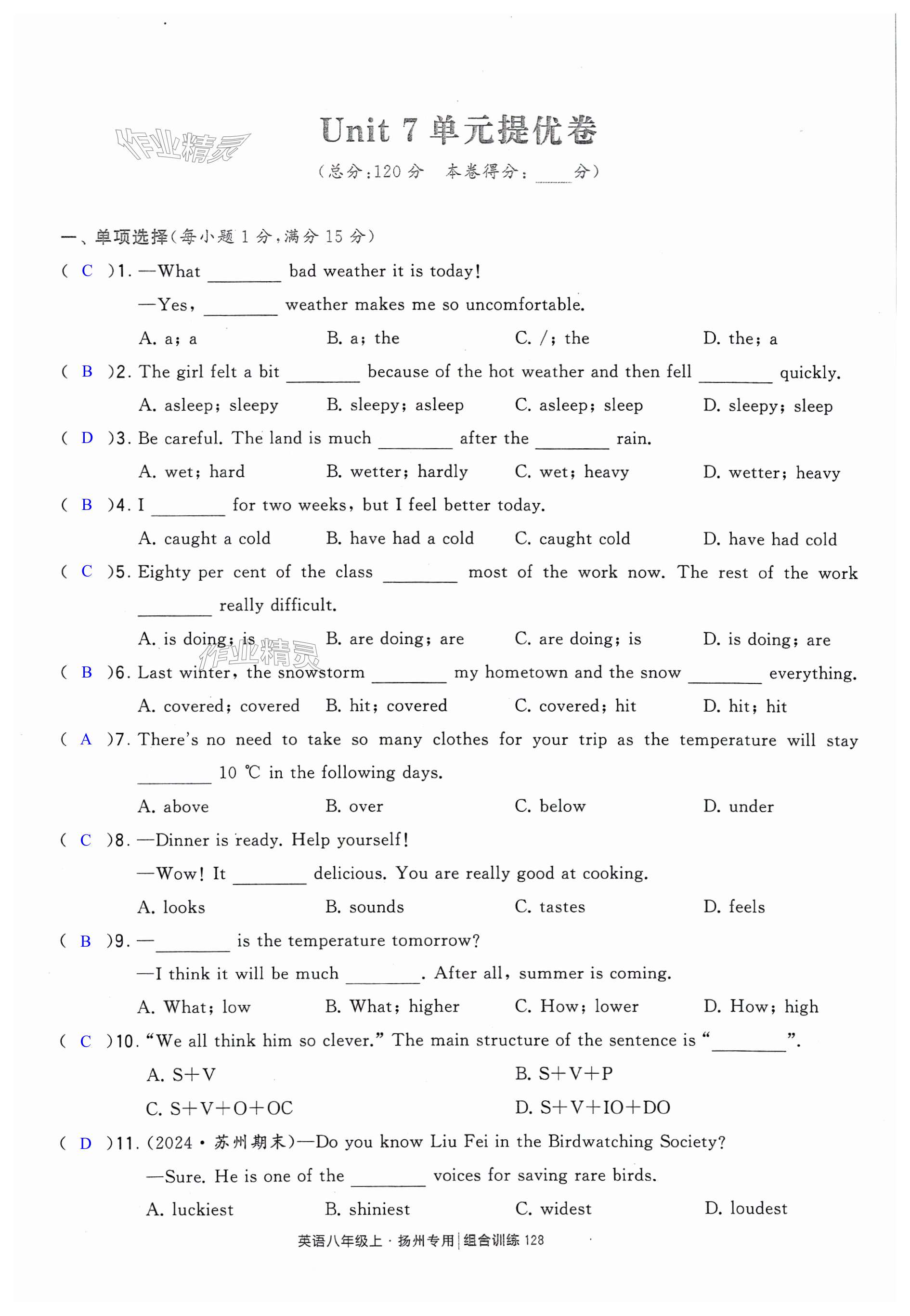 作业精灵

Unit 7 单元提优卷

(总分:120 分　本卷得分:____分)

一、单项选择(每小题 1 分,满分 15 分)

( C )1. —What ________ bad weather it is today!

—Yes, ________ weather makes me so uncomfortable.

A. a; a　B. a; the　C. /; the　D. the; a

( B )2. The girl felt a bit ________ because of the hot weather and then fell ________ quickly.

A. asleep; sleepy　B. sleepy; asleep　C. asleep; sleep　D. sleepy; sleep

( D )3. Be careful. The land is much ________ after the ________ rain.

A. wet; hard　B. wetter; hardly　C. wet; heavy　D. wetter; heavy

( B )4. I ________ for two weeks, but I feel better today.

A. caught a cold　B. have had a cold　C. caught cold　D. have had cold

( C )5. Eighty per cent of the class ________ most of the work now. The rest of the work ________ really difficult.

A. is doing; is　B. are doing; are　C. are doing; is　D. is doing; are

作业精灵

( B )6. Last winter, the snowstorm ________ my hometown and the snow ________ everything.

A. covered; covered　B. hit; covered　C. covered; hit　D. hit; hit

( A )7. There's no need to take so many clothes for your trip as the temperature will stay ________ 10 ℃ in the following days.

A. above　B. over　C. below　D. under

( C )8. —Dinner is ready. Help yourself!

—Wow! It ________ delicious. You are really good at cooking.

A. looks　B. sounds　C. tastes　D. feels

( B )9. —________ is the temperature tomorrow?

—I think it will be much ________. After all, summer is coming.

A. What; low　B. What; higher　C. How; lower　D. How; high

( C )10. "We all think him so clever." The main structure of the sentence is "________".

A. S+V　B. S+V+P

C. S+V+O+OC　D. S+V+IO+DO

( D )11. (2024·苏州期末)—Do you know Liu Fei in the Birdwatching Society?

—Sure. He is one of the ________ voices for saving rare birds.

A. luckiest　B. shiniest　C. widest　D. loudest

英语八年级上·扬州专用|组合训练 128